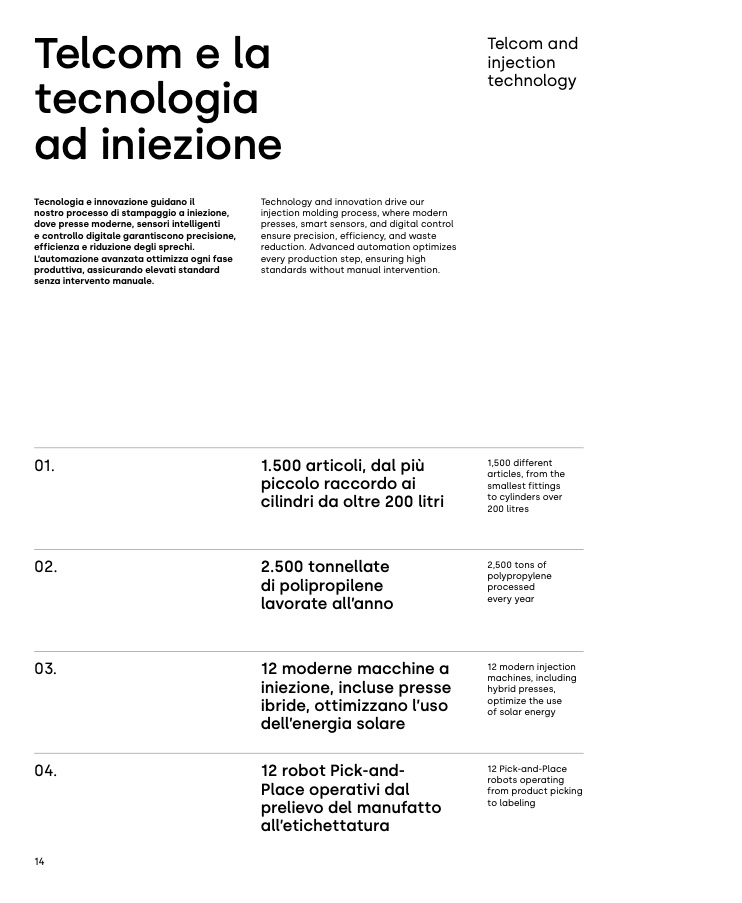 Telcom e la tecnologia ad iniezione

Telcom and injection technology

Tecnologia e innovazione guidano il nostro processo di stampaggio a iniezione, dove presse moderne, sensori intelligenti e controllo digitale garantiscono precisione, efficienza e riduzione degli sprechi. L'automazione avanzata ottimizza ogni fase produttiva, assicurando elevati standard senza intervento manuale.

Technology and innovation drive our injection molding process, where modern presses, smart sensors, and digital control ensure precision, efficiency, and waste reduction. Advanced automation optimizes every production step, ensuring high standards without manual intervention.

01.

1.500 articoli, dal più piccolo raccordo ai cilindri da oltre 200 litri

1,500 different articles, from the smallest fittings to cylinders over 200 litres

02.

2.500 tonnellate di polipropilene lavorate all'anno

2,500 tons of polypropylene processed every year

03.

12 moderne macchine a iniezione, incluse presse ibride, ottimizzano l'uso dell'energia solare

12 modern injection machines, including hybrid presses, optimize the use of solar energy

04.

12 robot Pick-and-Place operativi dal prelievo del manufatto all'etichettatura

12 Pick-and-Place robots operating from product picking to labeling

14